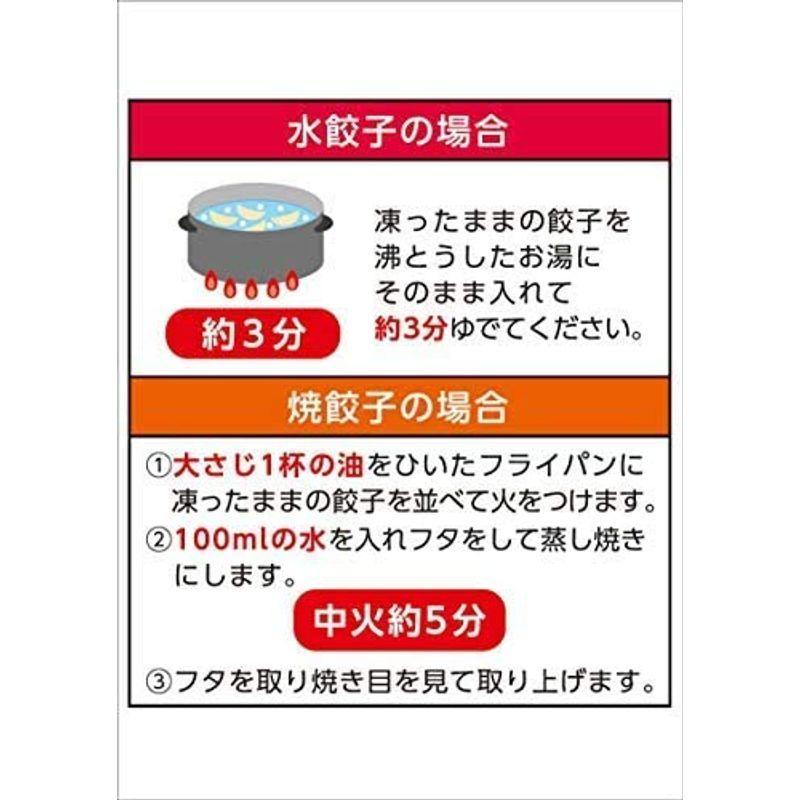 水餃子の場合

約3分

凍ったままの餃子を沸とうしたお湯にそのまま入れて約3分ゆでてください。

焼餃子の場合

①大さじ1杯の油をひいたフライパンに凍ったままの餃子を並べて火をつけます。
②100mlの水を入れフタをして蒸し焼きにします。

中火約5分

③フタを取り焼き目を見て取り上げます。